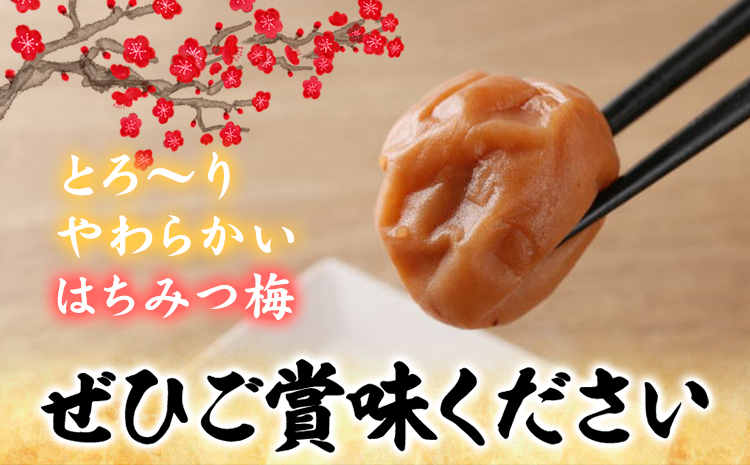 とろ〜り
やわらかい
はちみつ梅

ぜひご賞味ください